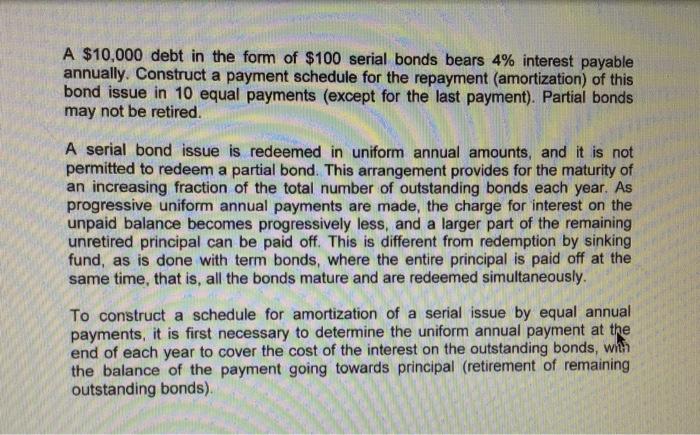 A \$10,000 debt in the form of \$100 serial bonds bears 4% interest payable annually. Construct a payment schedule for the repayment (amortization) of this bond issue in 10 equal payments (except for the last payment). Partial bonds may not be retired.

A serial bond issue is redeemed in uniform annual amounts, and it is not permitted to redeem a partial bond. This arrangement provides for the maturity of an increasing fraction of the total number of outstanding bonds each year. As progressive uniform annual payments are made, the charge for interest on the unpaid balance becomes progressively less, and a larger part of the remaining unretired principal can be paid off. This is different from redemption by sinking fund, as is done with term bonds, where the entire principal is paid off at the same time, that is, all the bonds mature and are redeemed simultaneously.

To construct a schedule for amortization of a serial issue by equal annual payments, it is first necessary to determine the uniform annual payment at the end of each year to cover the cost of the interest on the outstanding bonds, with the balance of the payment going towards principal (retirement of remaining outstanding bonds).